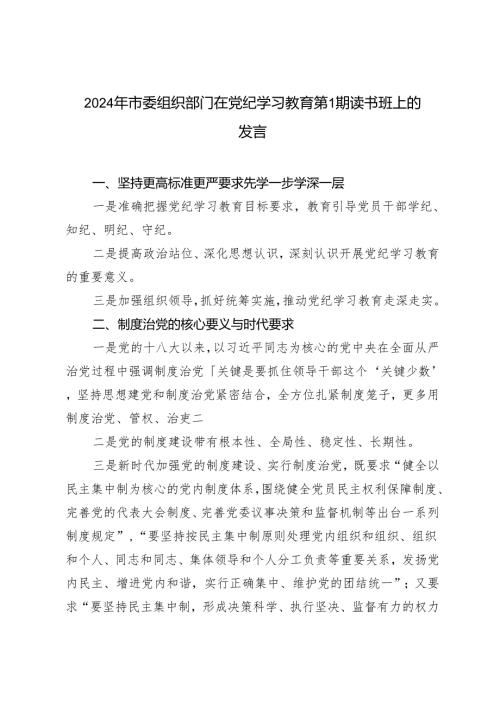 2024年市委组织部门在党纪学习教育第1期读书班上的发言

一、坚持更高标准更严要求先学一步学深一层

一是准确把握党纪学习教育目标要求，教育引导党员干部学纪、知纪、明纪、守纪。

二是提高政治站位、深化思想认识，深刻认识开展党纪学习教育的重要意义。

三是加强组织领导，抓好统筹实施，推动党纪学习教育走深走实。

二、制度治党的核心要义与时代要求

一是党的十八大以来，以习近平同志为核心的党中央在全面从严治党过程中强调制度治党「关键是要抓住领导干部这个‘关键少数’，坚持思想建党和制度治党紧密结合，全方位扎紧制度笼子，更多用制度治党、管权、治吏二

二是党的制度建设带有根本性、全局性、稳定性、长期性。

三是新时代加强党的制度建设、实行制度治党，既要求“健全以民主集中制为核心的党内制度体系，围绕健全党员民主权利保障制度、完善党的代表大会制度、完善党委议事决策和监督机制等出台一系列制度规定”，“要坚持按民主集中制原则处理党内组织和组织、组织和个人、同志和同志、集体领导和个人分工负责等重要关系，发扬党内民主、增进党内和谐，实行正确集中、维护党的团结统一”；又要求“要坚持民主集中制，形成决策科学、执行坚决、监督有力的权力